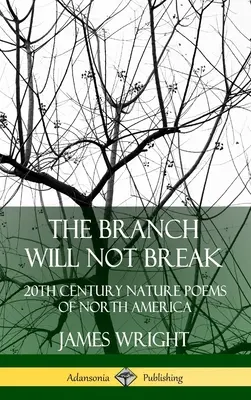 THE BRANCH WILL NOT BREAK

20TH CENTURY NATURE POEMS OF NORTH AMERICA

JAMES WRIGHT

Adansonia Publishing